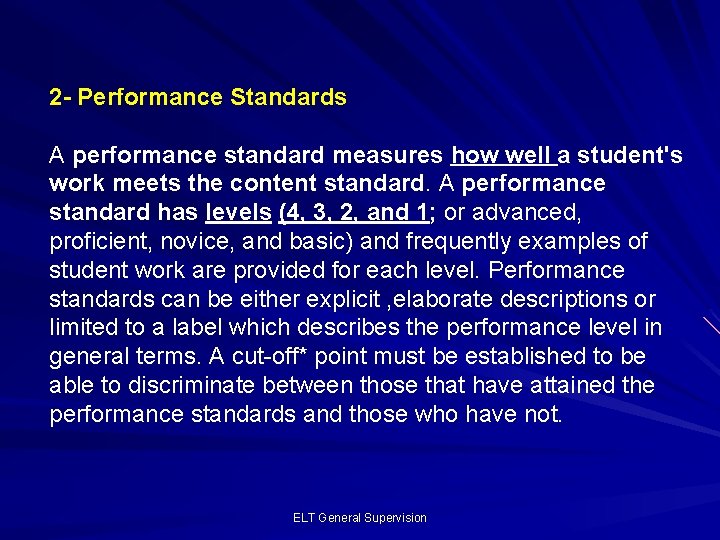 2- Performance Standards

A performance standard measures how well a student's work meets the content standard. A performance standard has levels (4, 3, 2, and 1; or advanced, proficient, novice, and basic) and frequently examples of student work are provided for each level. Performance standards can be either explicit ,elaborate descriptions or limited to a label which describes the performance level in general terms. A cut-off* point must be established to be able to discriminate between those that have attained the performance standards and those who have not.

ELT General Supervision